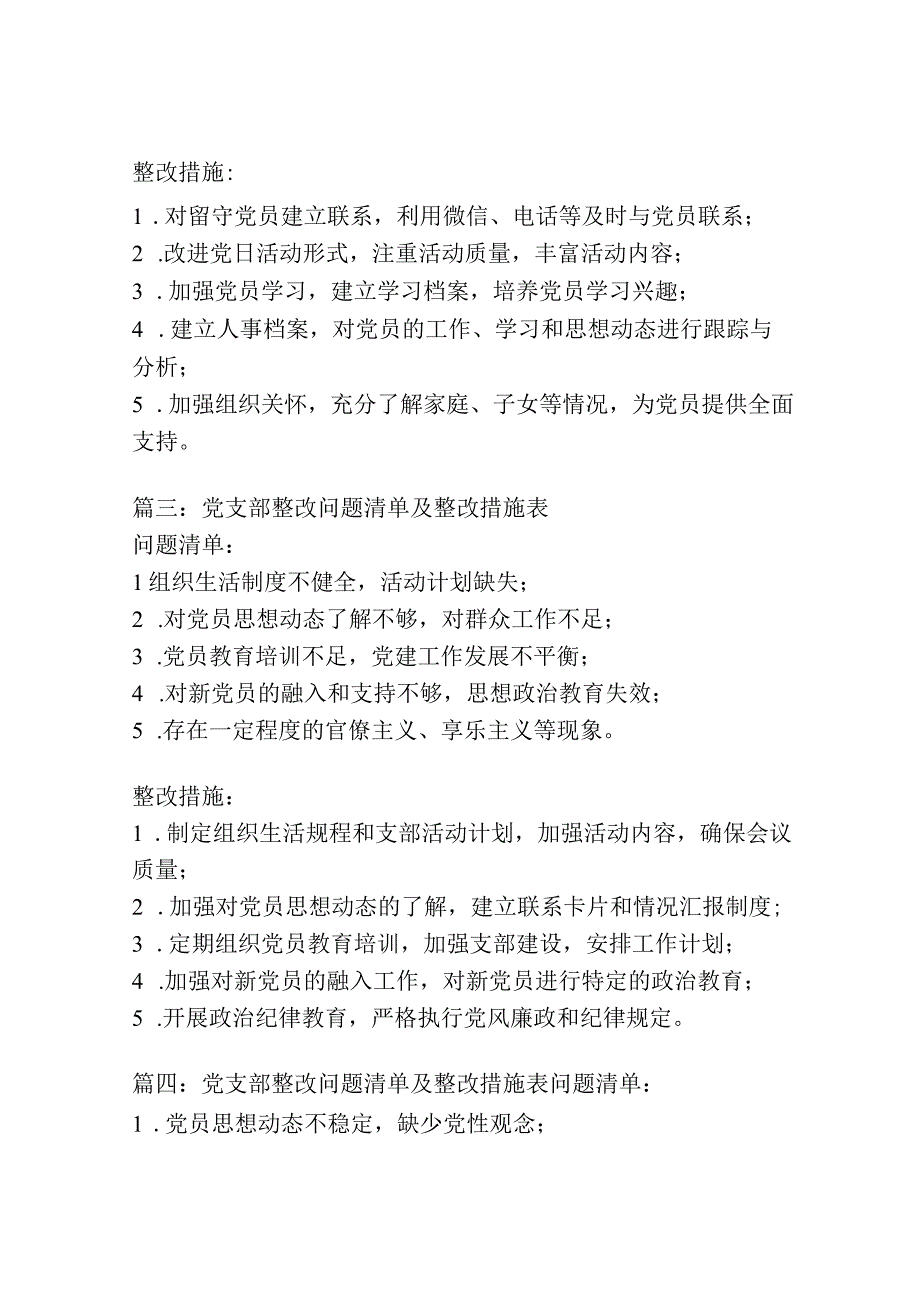 整改措施:

1．对留守党员建立联系，利用微信、电话等及时与党员联系；
2．改进党日活动形式，注重活动质量，丰富活动内容；
3．加强党员学习，建立学习档案，培养党员学习兴趣；
4．建立人事档案，对党员的工作、学习和思想动态进行跟踪与分析；
5．加强组织关怀，充分了解家庭、子女等情况，为党员提供全面支持。

篇三：党支部整改问题清单及整改措施表
问题清单：
1组织生活制度不健全，活动计划缺失；
2．对党员思想动态了解不够，对群众工作不足；
3．党员教育培训不足，党建工作发展不平衡；
4．对新党员的融入和支持不够，思想政治教育失效；
5．存在一定程度的官僚主义、享乐主义等现象。

整改措施：
1．制定组织生活规程和支部活动计划，加强活动内容，确保会议质量；
2．加强对党员思想动态的了解，建立联系卡片和情况汇报制度；
3．定期组织党员教育培训，加强支部建设，安排工作计划；
4．加强对新党员的融入工作，对新党员进行特定的政治教育；
5．开展政治纪律教育，严格执行党风廉政和纪律规定。

篇四：党支部整改问题清单及整改措施表问题清单：
1．党员思想动态不稳定，缺少党性观念；